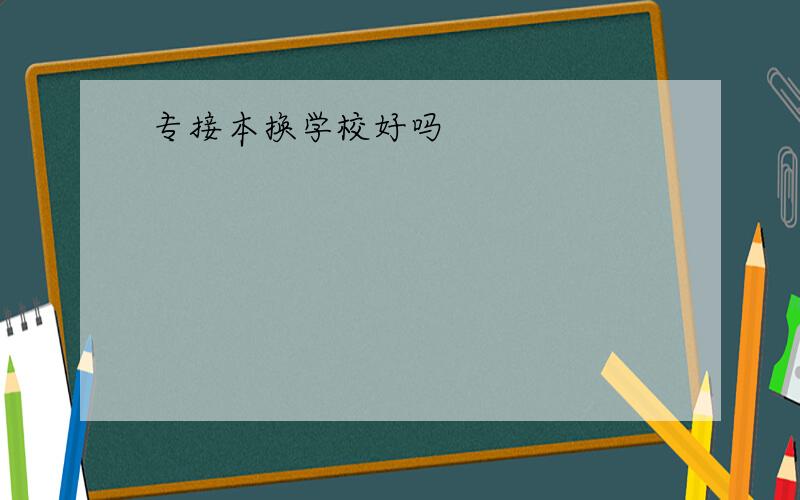 专接本换学校好吗